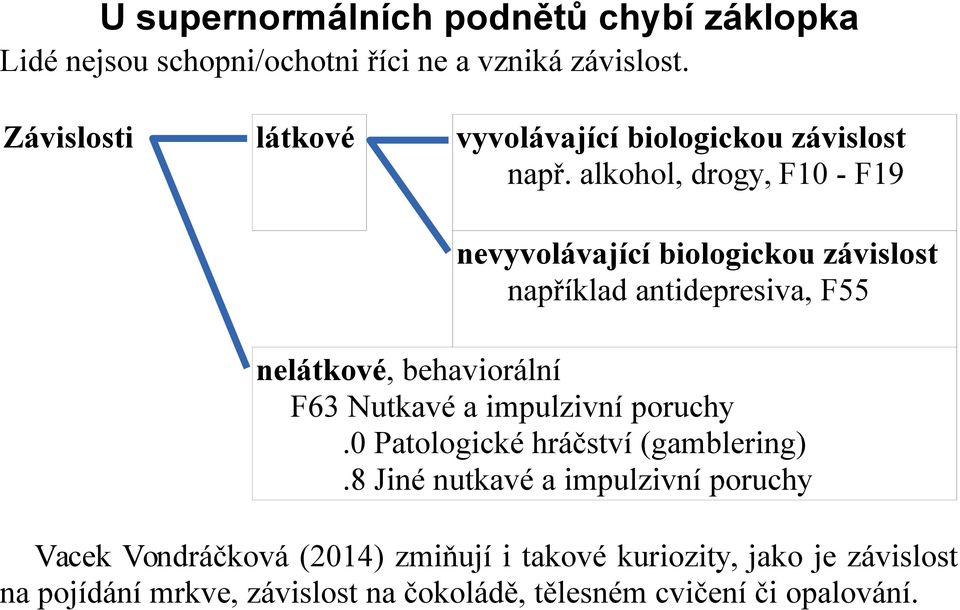 U supernormálních podnětů chybí záklopka
Lidé nejsou schopni/ochotni říci ne a vzniká závislost.

Závislosti

látkové

vyvolávající biologickou závislost
např. alkohol, drogy, F10 - F19

nevyvolávající biologickou závislost
například antidepresiva, F55

nelátkové, behaviorální
F63 Nutkavé a impulzivní poruchy
.0 Patologické hráčství (gamblering)
.8 Jiné nutkavé a impulzivní poruchy

Vacek Vondráčková (2014) zmiňují i takové kuriozity, jako je závislost na pojídání mrkve, závislost na čokoládě, tělesném cvičení či opalování.